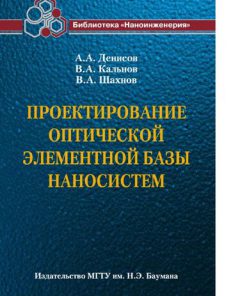 Библиотека «Наноинженерия»

А.А. Денисов
В.А. Кальнов
В.А. Шахнов

ПРОЕКТИРОВАНИЕ ОПТИЧЕСКОЙ ЭЛЕМЕНТНОЙ БАЗЫ НАНОСИСТЕМ

Издательство МГТУ им. Н.Э. Баумана